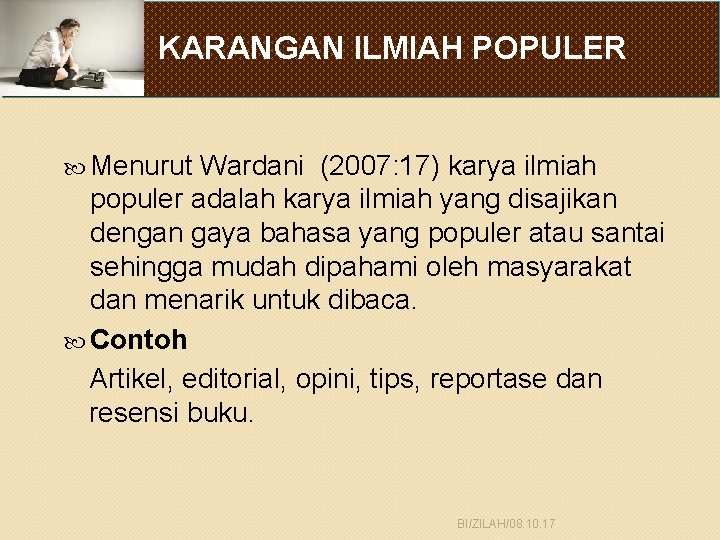 KARANGAN ILMIAH POPULER

Menurut Wardani (2007:17) karya ilmiah populer adalah karya ilmiah yang disajikan dengan gaya bahasa yang populer atau santai sehingga mudah dipahami oleh masyarakat dan menarik untuk dibaca.

Contoh

Artikel, editorial, opini, tips, reportase dan resensi buku.

BI/ZILAH/08.10.17